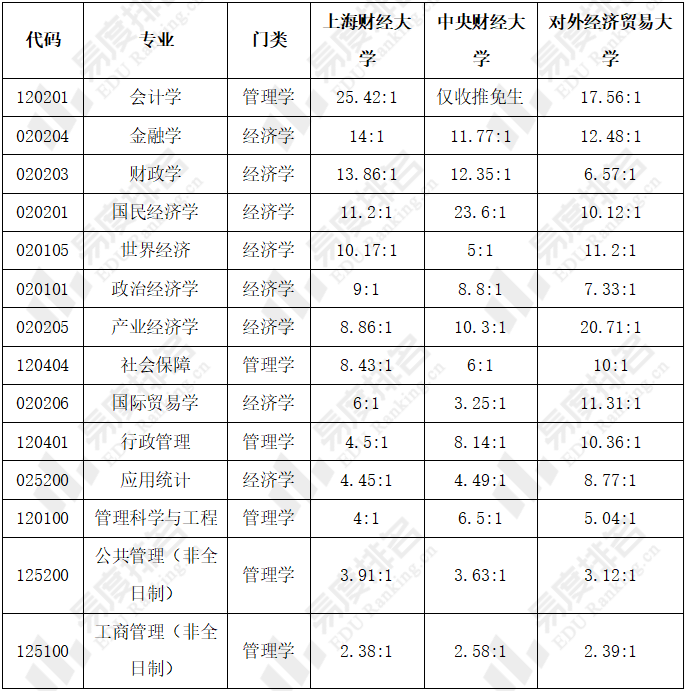 | 代码 | 专业 | 门类 | 上海财经大学 | 中央财经大学 | 对外经济贸易大学 |
|---|---|---|---|---|---|
| 120201 | 会计学 | 管理学 | 25.42:1 | 仅收推免生 | 17.56:1 |
| 020204 | 金融学 | 经济学 | 14:1 | 11.77:1 | 12.48:1 |
| 020203 | 财政学 | 经济学 | 13.86:1 | 12.35:1 | 6.57:1 |
| 020201 | 国民经济学 | 经济学 | 11.2:1 | 23.6:1 | 10.12:1 |
| 020105 | 世界经济 | 经济学 | 10.17:1 | 5:1 | 11.2:1 |
| 020101 | 政治经济学 | 经济学 | 9:1 | 8.8:1 | 7.33:1 |
| 020205 | 产业经济学 | 经济学 | 8.86:1 | 10.3:1 | 20.71:1 |
| 120404 | 社会保障 | 管理学 | 8.43:1 | 6:1 | 10:1 |
| 020206 | 国际贸易学 | 经济学 | 6:1 | 3.25:1 | 11.31:1 |
| 120401 | 行政管理 | 管理学 | 4.5:1 | 8.14:1 | 10.36:1 |
| 025200 | 应用统计 | 经济学 | 4.45:1 | 4.49:1 | 8.77:1 |
| 120100 | 管理科学与工程 | 管理学 | 4:1 | 6.5:1 | 5.04:1 |
| 125200 | 公共管理（非全日制） | 管理学 | 3.91:1 | 3.63:1 | 3.12:1 |
| 125100 | 工商管理（非全日制） | 管理学 | 2.38:1 | 2.58:1 | 2.39:1 |

易度排名 EDU Ranking.cn